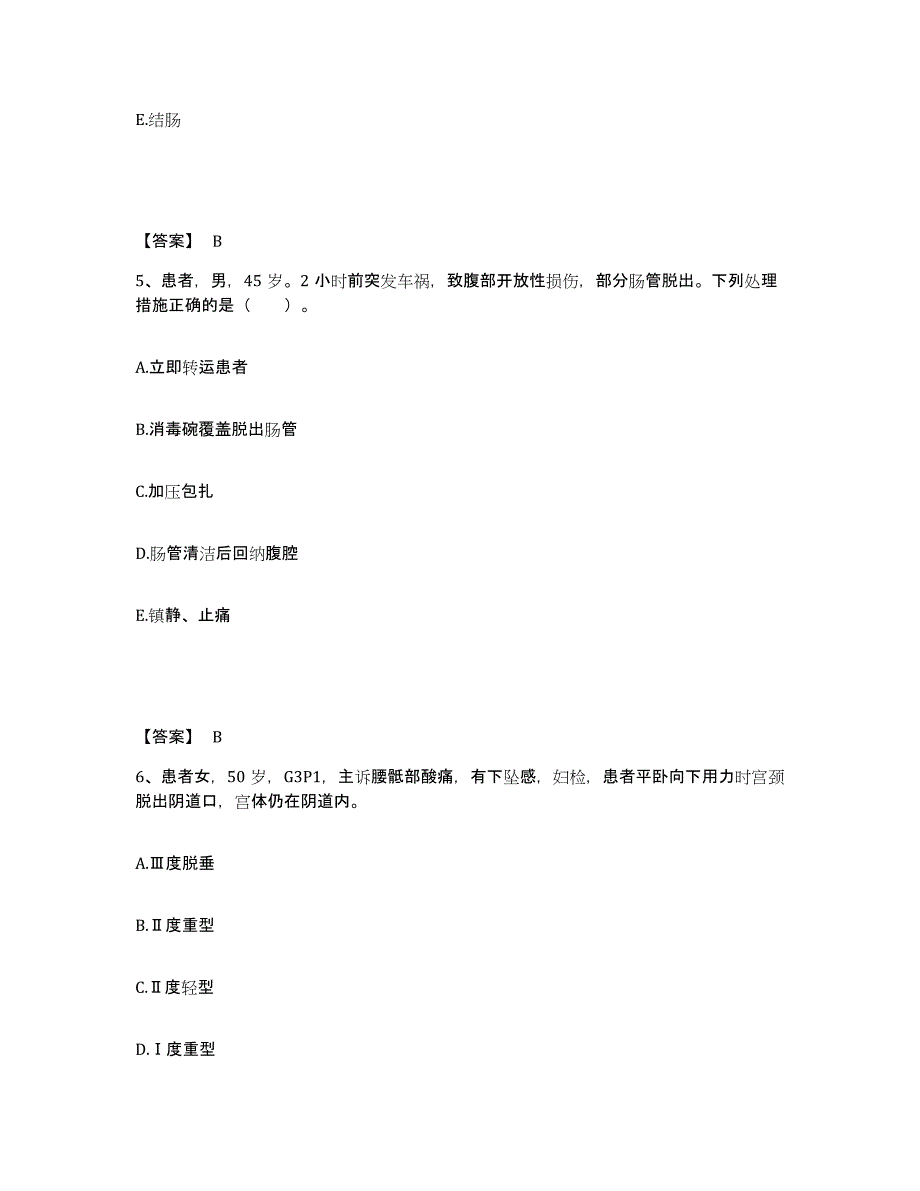 E.结肠

【答案】 B

5、患者，男，45 岁。2 小时前突发车祸，致腹部开放性损伤，部分肠管脱出。下列处理措施正确的是（　　）。

A.立即转运患者

B.消毒碗覆盖脱出肠管

C.加压包扎

D.肠管清洁后回纳腹腔

E.镇静、止痛

【答案】 B

6、患者女，50 岁，G3P1，主诉腰骶部酸痛，有下坠感，妇检，患者平卧向下用力时宫颈脱出阴道口，宫体仍在阴道内。

A.Ⅲ度脱垂

B.Ⅱ度重型

C.Ⅱ度轻型

D.Ⅰ度重型